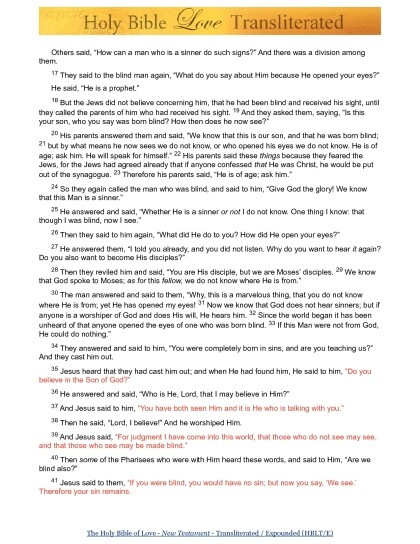 Holy Bible Love Transliterated

Others said, "How can a man who is a sinner do such signs?" And there was a division among them.

$^{17}$ They said to the blind man again, "What do you say about Him because He opened your eyes?"

He said, "He is a prophet."

$^{18}$ But the Jews did not believe concerning him, that he had been blind and received his sight, until they called the parents of him who had received his sight. $^{19}$ And they asked them, saying, "Is this your son, who you say was born blind? How then does he now see?"

$^{20}$ His parents answered them and said, "We know that this is our son, and that he was born blind; $^{21}$ but by what means he now sees we do not know, or who opened his eyes we do not know. He is of age; ask him. He will speak for himself." $^{22}$ His parents said these things because they feared the Jews, for the Jews had agreed already that if anyone confessed that He was Christ, he would be put out of the synagogue. $^{23}$ Therefore his parents said, "He is of age; ask him."

$^{24}$ So they again called the man who was blind, and said to him, "Give God the glory! We know that this Man is a sinner."

$^{25}$ He answered and said, "Whether He is a sinner or not I do not know. One thing I know: that though I was blind, now I see."

$^{26}$ Then they said to him again, "What did He do to you? How did He open your eyes?"

$^{27}$ He answered them, "I told you already, and you did not listen. Why do you want to hear it again? Do you also want to become His disciples?"

$^{28}$ Then they reviled him and said, "You are His disciple, but we are Moses' disciples. $^{29}$ We know that God spoke to Moses; as for this fellow, we do not know where He is from."

$^{30}$ The man answered and said to them, "Why, this is a marvelous thing, that you do not know where He is from; yet He has opened my eyes! $^{31}$ Now we know that God does not hear sinners; but if anyone is a worshiper of God and does His will, He hears him. $^{32}$ Since the world began it has been unheard of that anyone opened the eyes of one who was born blind. $^{33}$ If this Man were not from God, He could do nothing."

$^{34}$ They answered and said to him, "You were completely born in sins, and are you teaching us?" And they cast him out.

$^{35}$ Jesus heard that they had cast him out; and when He had found him, He said to him, "Do you believe in the Son of God?"

$^{36}$ He answered and said, "Who is He, Lord, that I may believe in Him?"

$^{37}$ And Jesus said to him, "You have both seen Him and it is He who is talking with you."

$^{38}$ Then he said, "Lord, I believe!" And he worshiped Him.

$^{39}$ And Jesus said, "For judgment I have come into this world, that those who do not see may see, and that those who see may be made blind."

$^{40}$ Then some of the Pharisees who were with Him heard these words, and said to Him, "Are we blind also?"

$^{41}$ Jesus said to them, "If you were blind, you would have no sin; but now you say, 'We see.' Therefore your sin remains.

The Holy Bible of Love - New Testament - Transliterated / Expounded (HBLT/E)